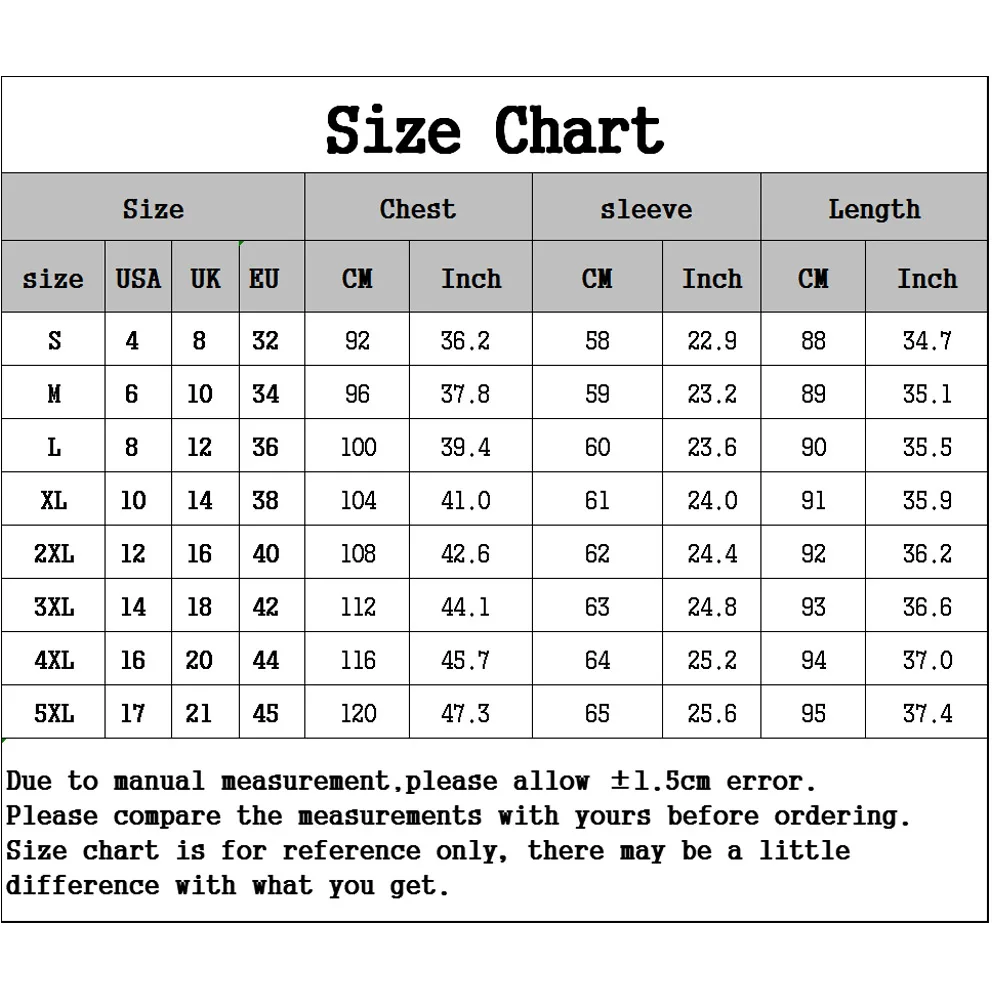 Size Chart

| Size | | | | Chest | | sleeve | | Length | |
|---|---|---|---|---|---|---|---|---|---|
| size | USA | UK | EU | CM | Inch | CM | Inch | CM | Inch |
| S | 4 | 8 | 32 | 92 | 36.2 | 58 | 22.9 | 88 | 34.7 |
| M | 6 | 10 | 34 | 96 | 37.8 | 59 | 23.2 | 89 | 35.1 |
| L | 8 | 12 | 36 | 100 | 39.4 | 60 | 23.6 | 90 | 35.5 |
| XL | 10 | 14 | 38 | 104 | 41.0 | 61 | 24.0 | 91 | 35.9 |
| 2XL | 12 | 16 | 40 | 108 | 42.6 | 62 | 24.4 | 92 | 36.2 |
| 3XL | 14 | 18 | 42 | 112 | 44.1 | 63 | 24.8 | 93 | 36.6 |
| 4XL | 16 | 20 | 44 | 116 | 45.7 | 64 | 25.2 | 94 | 37.0 |
| 5XL | 17 | 21 | 45 | 120 | 47.3 | 65 | 25.6 | 95 | 37.4 |

Due to manual measurement,please allow ±1.5cm error.
Please compare the measurements with yours before ordering.
Size chart is for reference only, there may be a little difference with what you get.